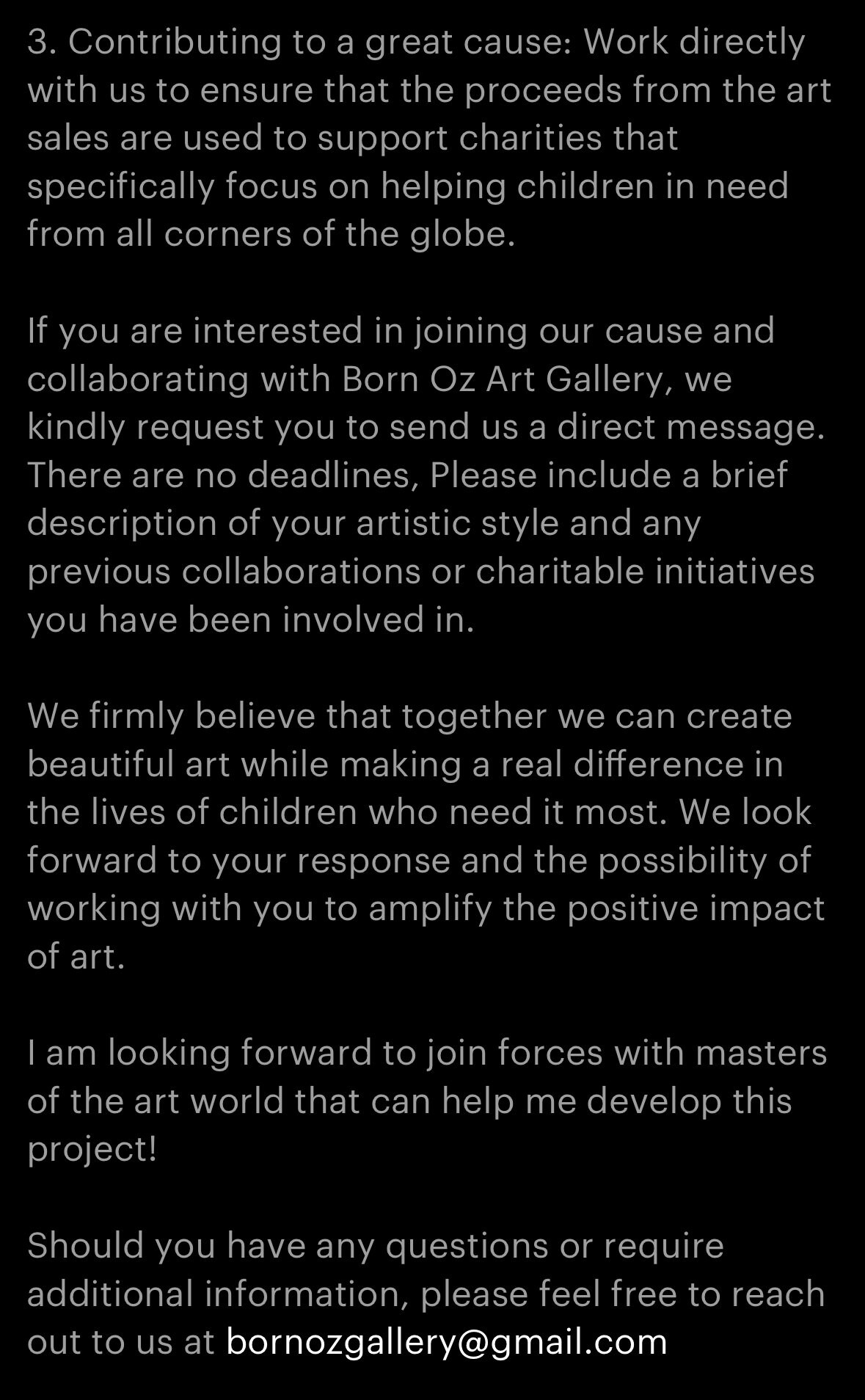 3. Contributing to a great cause: Work directly with us to ensure that the proceeds from the art sales are used to support charities that specifically focus on helping children in need from all corners of the globe.

If you are interested in joining our cause and collaborating with Born Oz Art Gallery, we kindly request you to send us a direct message. There are no deadlines, Please include a brief description of your artistic style and any previous collaborations or charitable initiatives you have been involved in.

We firmly believe that together we can create beautiful art while making a real difference in the lives of children who need it most. We look forward to your response and the possibility of working with you to amplify the positive impact of art.

I am looking forward to join forces with masters of the art world that can help me develop this project!

Should you have any questions or require additional information, please feel free to reach out to us at bornozgallery@gmail.com